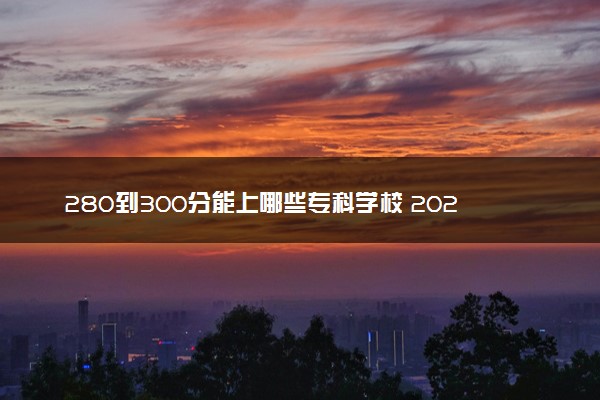 280到300分能上哪些专科学校 202